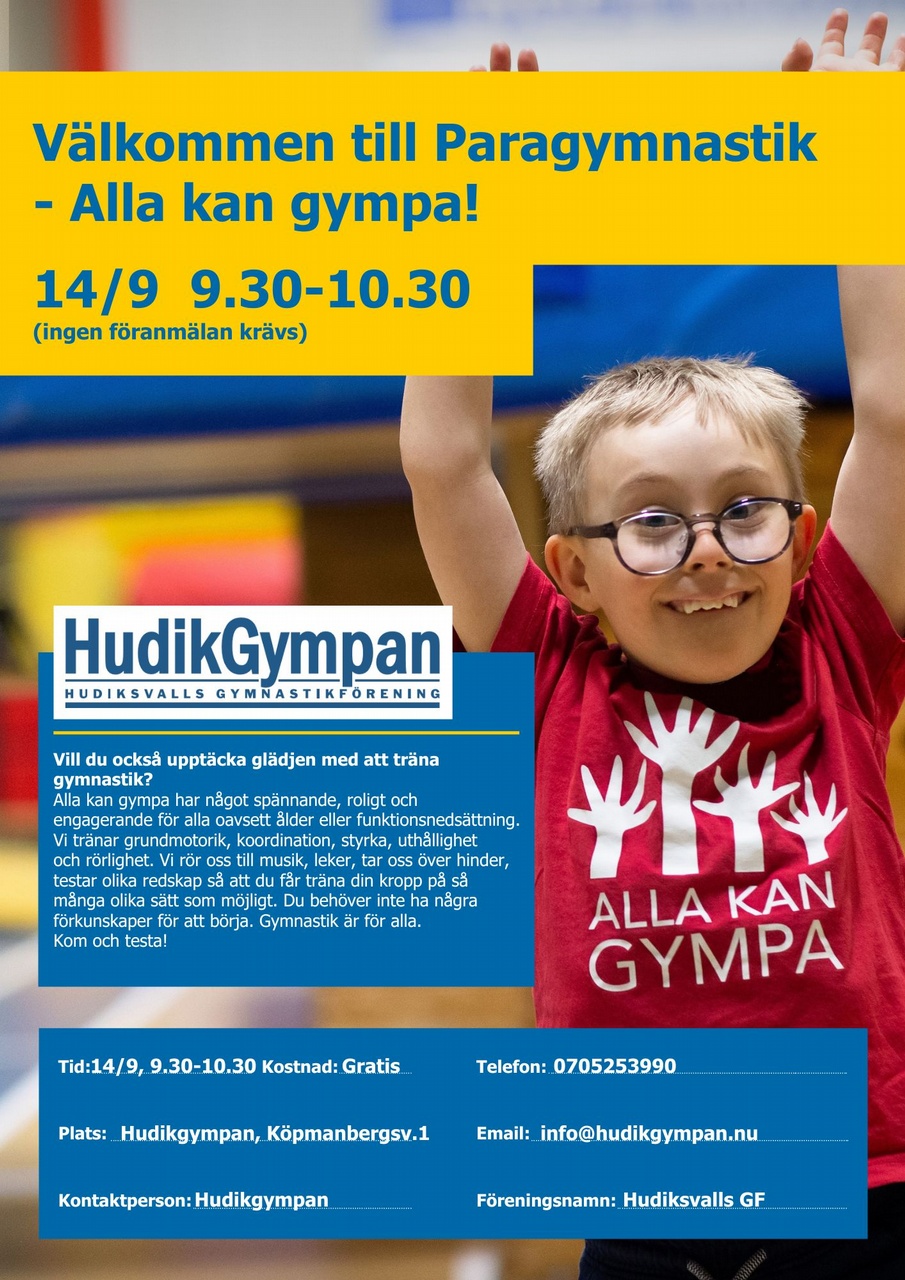 Välkommen till Paragymnastik - Alla kan gympa!

14/9 9.30-10.30
(ingen föranmälan krävs)

HudikGympan
HUDIKSVALLS GYMNASTIKFÖRENING

Vill du också upptäcka glädjen med att träna gymnastik?
Alla kan gympa har något spännande, roligt och engagerande för alla oavsett ålder eller funktionsnedsättning. Vi tränar grundmotorik, koordination, styrka, uthållighet och rörlighet. Vi rör oss till musik, leker, tar oss över hinder, testar olika redskap så att du får träna din kropp på så många olika sätt som möjligt. Du behöver inte ha några förkunskaper för att börja. Gymnastik är för alla.
Kom och testa!

ALLA KAN
GYMPA

Tid: 14/9, 9.30-10.30 Kostnad: Gratis

Plats: Hudikgympan, Köpmanbergsv.1

Kontaktperson: Hudikgympan

Telefon: 0705253990

Email: info@hudikgympan.nu

Föreningsnamn: Hudiksvalls GF